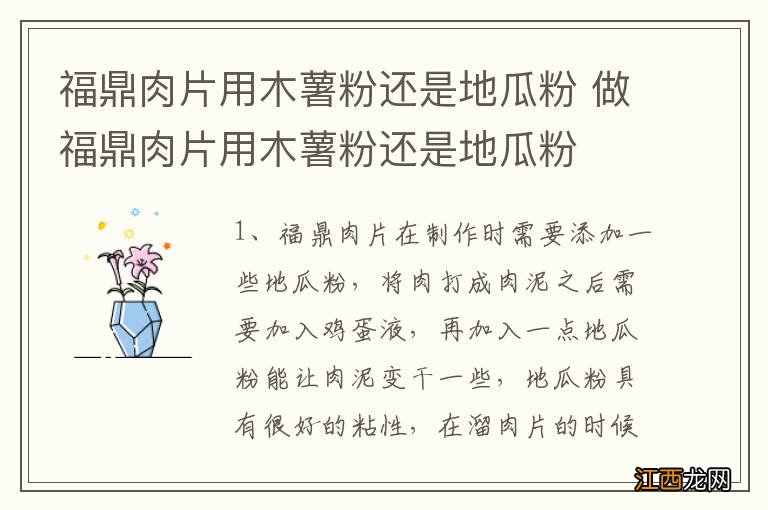 福鼎肉片用木薯粉还是地瓜粉 做福鼎肉片用木薯粉还是地瓜粉

1、福鼎肉片在制作时需要添加一些地瓜粉，将肉打成肉泥之后需要加入鸡蛋液，再加入一点地瓜粉能让肉泥变干一些，地瓜粉具有很好的粘性，在溜肉片的时候

江西龙网